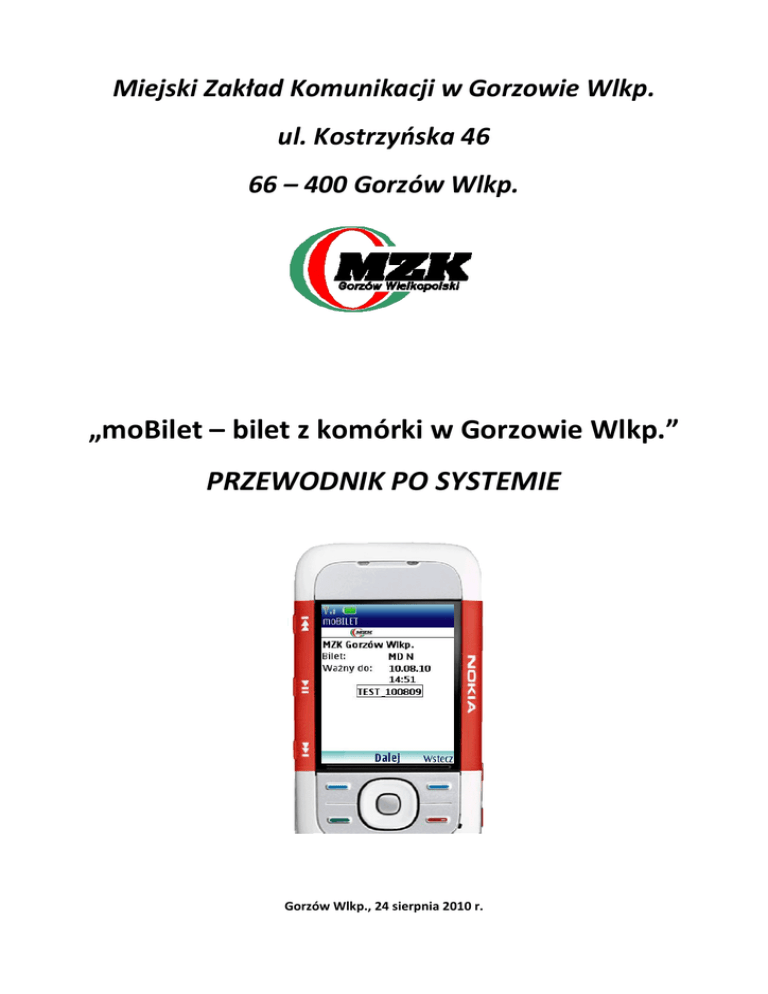 Miejski Zakład Komunikacji w Gorzowie Wlkp.

ul. Kostrzyńska 46

66 – 400 Gorzów Wlkp.

MZK
Gorzów Wielkopolski

„moBilet – bilet z komórki w Gorzowie Wlkp.”

PRZEWODNIK PO SYSTEMIE

moBILET
MZK Gorzów Wlkp.
Bilet: MD N
Ważny do: 10.08.10
14:51
TEST_100809
Dalej Wstecz
NOKIA

Gorzów Wlkp., 24 sierpnia 2010 r.